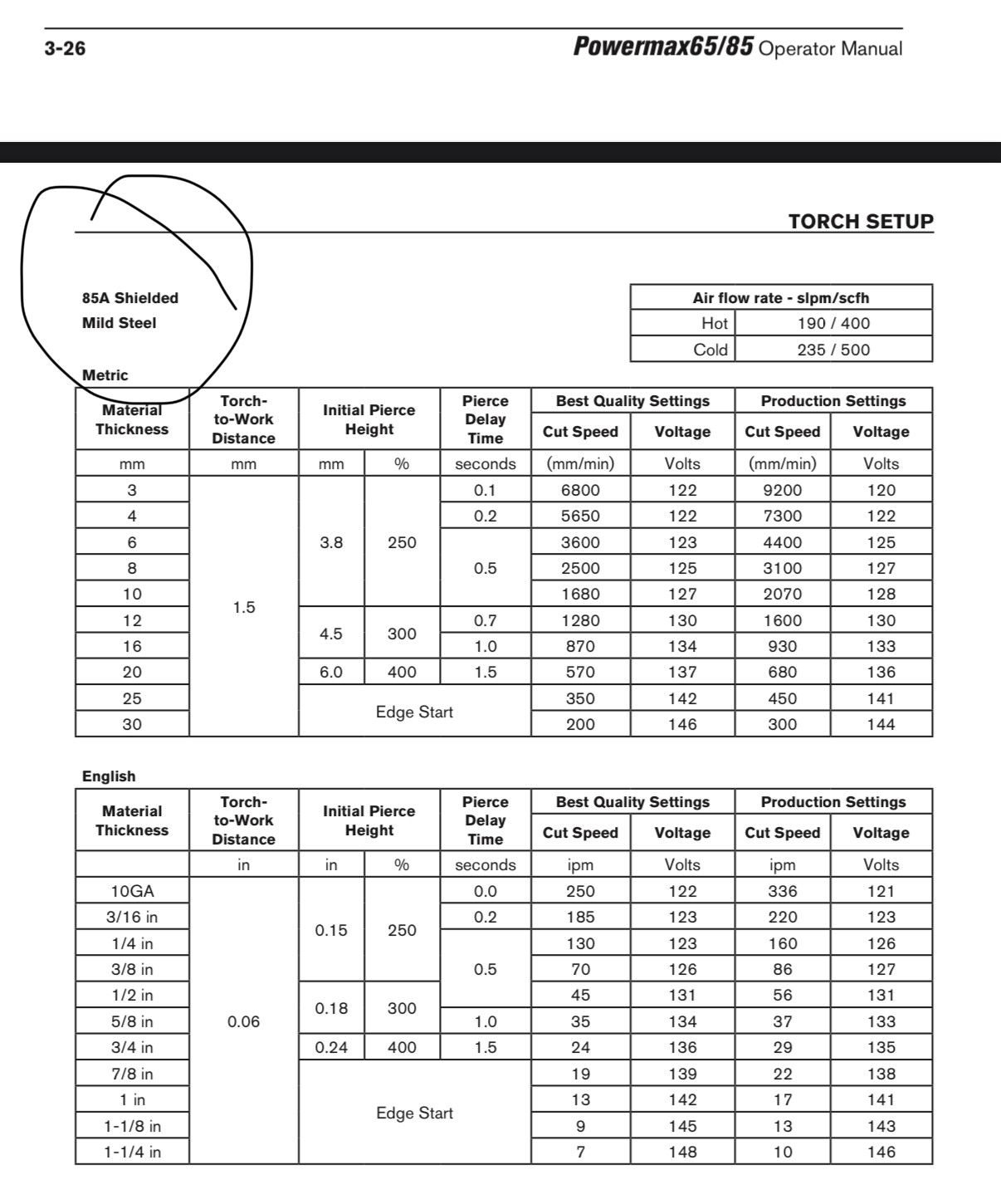 3-26

Powermax65/85 Operator Manual

TORCH SETUP

85A Shielded
Mild Steel

| Air flow rate - slpm/scfh | |
|---|---|
| Hot | 190 / 400 |
| Cold | 235 / 500 |

Metric

| Material Thickness | Torch-to-Work Distance | Initial Pierce Height | | Pierce Delay Time | Best Quality Settings | | Production Settings | |
|---|---|---|---|---|---|---|---|---|
| | | | | | Cut Speed | Voltage | Cut Speed | Voltage |
| mm | mm | mm | % | seconds | (mm/min) | Volts | (mm/min) | Volts |
| 3 | 1.5 | 3.8 | 250 | 0.1 | 6800 | 122 | 9200 | 120 |
| 4 | | | | 0.2 | 5650 | 122 | 7300 | 122 |
| 6 | | | | 0.5 | 3600 | 123 | 4400 | 125 |
| 8 | | | | | 2500 | 125 | 3100 | 127 |
| 10 | | | | | 1680 | 127 | 2070 | 128 |
| 12 | | 4.5 | 300 | 0.7 | 1280 | 130 | 1600 | 130 |
| 16 | | | | 1.0 | 870 | 134 | 930 | 133 |
| 20 | | 6.0 | 400 | 1.5 | 570 | 137 | 680 | 136 |
| 25 | | Edge Start | | | 350 | 142 | 450 | 141 |
| 30 | | | | | 200 | 146 | 300 | 144 |

English

| Material Thickness | Torch-to-Work Distance | Initial Pierce Height | | Pierce Delay Time | Best Quality Settings | | Production Settings | |
|---|---|---|---|---|---|---|---|---|
| | | | | | Cut Speed | Voltage | Cut Speed | Voltage |
| | in | in | % | seconds | ipm | Volts | ipm | Volts |
| 10GA | 0.06 | 0.15 | 250 | 0.0 | 250 | 122 | 336 | 121 |
| 3/16 in | | | | 0.2 | 185 | 123 | 220 | 123 |
| 1/4 in | | | | 0.5 | 130 | 123 | 160 | 126 |
| 3/8 in | | | | | 70 | 126 | 86 | 127 |
| 1/2 in | | 0.18 | 300 | | 45 | 131 | 56 | 131 |
| 5/8 in | | | | 1.0 | 35 | 134 | 37 | 133 |
| 3/4 in | | 0.24 | 400 | 1.5 | 24 | 136 | 29 | 135 |
| 7/8 in | | Edge Start | | | 19 | 139 | 22 | 138 |
| 1 in | | | | | 13 | 142 | 17 | 141 |
| 1-1/8 in | | | | | 9 | 145 | 13 | 143 |
| 1-1/4 in | | | | | 7 | 148 | 10 | 146 |